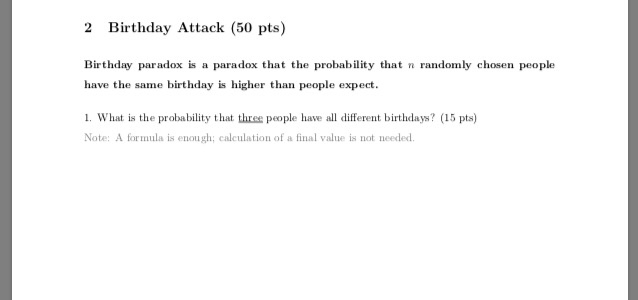 2 Birthday Attack (50 pts)

Birthday paradox is a paradox that the probability that $n$ randomly chosen people have the same birthday is higher than people expect.

1. What is the probability that three people have all different birthdays? (15 pts)

Note: A formula is enough; calculation of a final value is not needed.